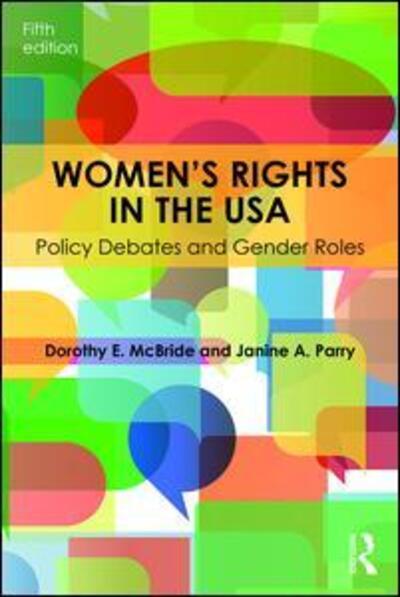 Fifth edition

WOMEN'S RIGHTS IN THE USA

Policy Debates and Gender Roles

Dorothy E. McBride and Janine A. Parry

R